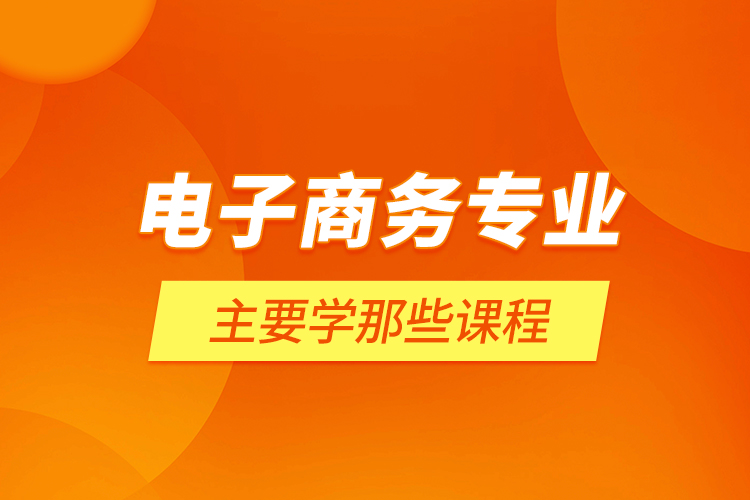 电子商务专业

主要学那些课程